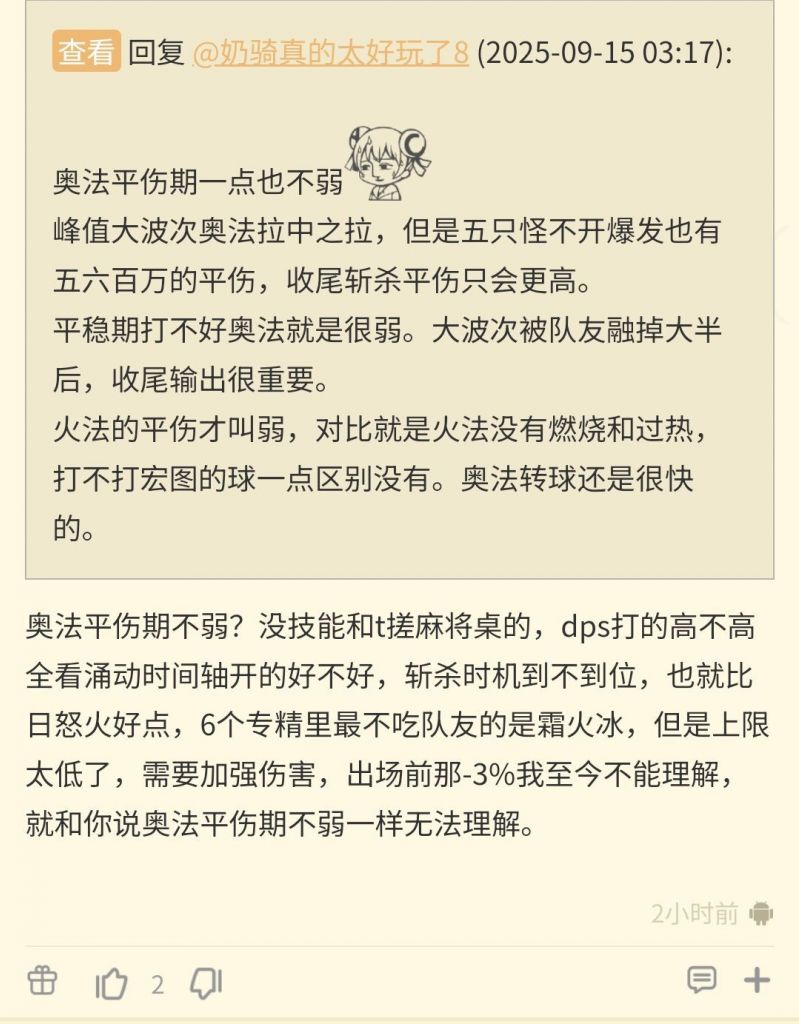 查看 回复 @奶骑真的太好玩了8 (2025-09-15 03:17):

奥法平伤期一点也不弱
峰值大波次奥法拉中之拉，但是五只怪不开爆发也有五六百万的平伤，收尾斩杀平伤只会更高。
平稳期打不好奥法就是很弱。大波次被队友融掉大半后，收尾输出很重要。
火法的平伤才叫弱，对比就是火法没有燃烧和过热，打不打宏图的球一点区别没有。奥法转球还是很快的。

奥法平伤期不弱？没技能和t搓麻将桌的，dps打的高不高全看涌动时间轴开的好不好，斩杀时机到不到位，也就比日怒火好点，6个专精里最不吃队友的是霜火冰，但是上限太低了，需要加强伤害，出场前那-3%我至今不能理解，就和你说奥法平伤期不弱一样无法理解。

2小时前

2